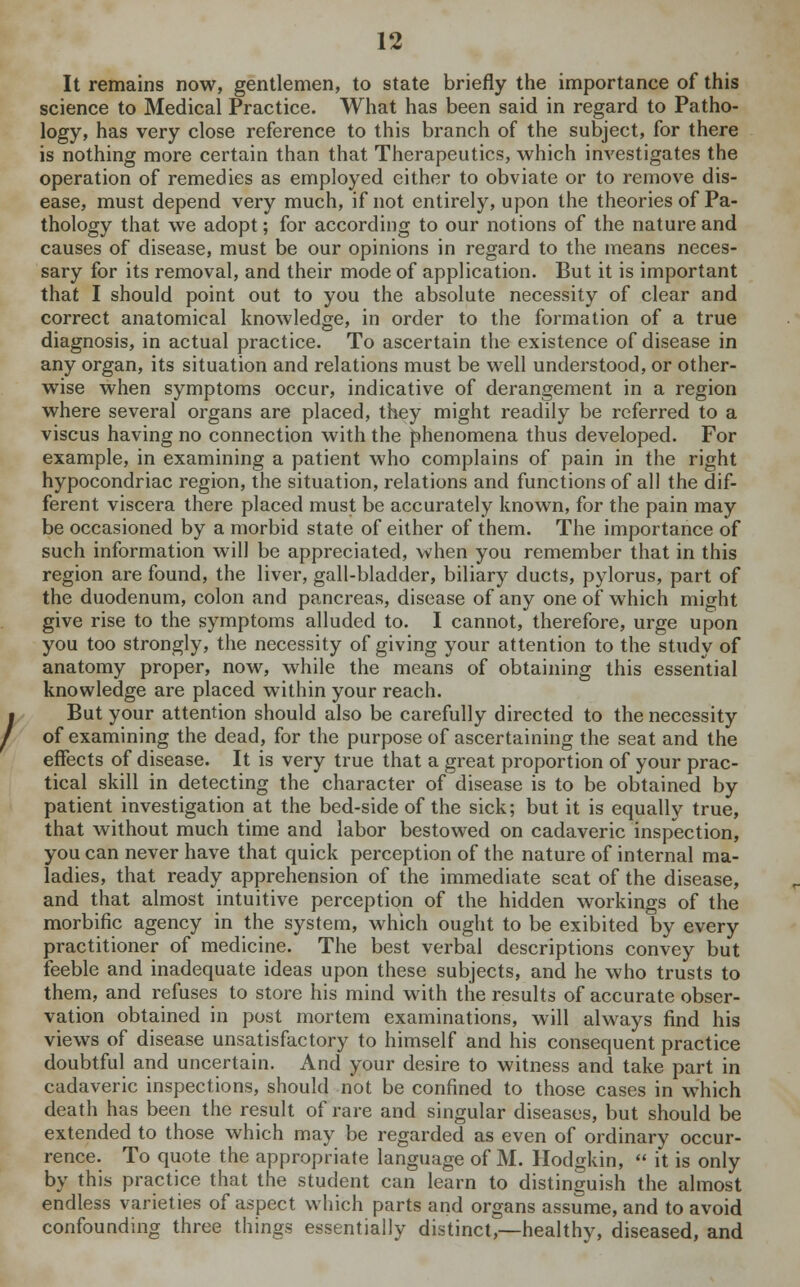 12

It remains now, gentlemen, to state briefly the importance of this science to Medical Practice. What has been said in regard to Pathology, has very close reference to this branch of the subject, for there is nothing more certain than that Therapeutics, which investigates the operation of remedies as employed either to obviate or to remove disease, must depend very much, if not entirely, upon the theories of Pathology that we adopt; for according to our notions of the nature and causes of disease, must be our opinions in regard to the means necessary for its removal, and their mode of application. But it is important that I should point out to you the absolute necessity of clear and correct anatomical knowledge, in order to the formation of a true diagnosis, in actual practice. To ascertain the existence of disease in any organ, its situation and relations must be well understood, or otherwise when symptoms occur, indicative of derangement in a region where several organs are placed, they might readily be referred to a viscus having no connection with the phenomena thus developed. For example, in examining a patient who complains of pain in the right hypocondriac region, the situation, relations and functions of all the different viscera there placed must be accurately known, for the pain may be occasioned by a morbid state of either of them. The importance of such information will be appreciated, when you remember that in this region are found, the liver, gall-bladder, biliary ducts, pylorus, part of the duodenum, colon and pancreas, disease of any one of which might give rise to the symptoms alluded to. I cannot, therefore, urge upon you too strongly, the necessity of giving your attention to the study of anatomy proper, now, while the means of obtaining this essential knowledge are placed within your reach.

But your attention should also be carefully directed to the necessity of examining the dead, for the purpose of ascertaining the seat and the effects of disease. It is very true that a great proportion of your practical skill in detecting the character of disease is to be obtained by patient investigation at the bed-side of the sick; but it is equally true, that without much time and labor bestowed on cadaveric inspection, you can never have that quick perception of the nature of internal maladies, that ready apprehension of the immediate seat of the disease, and that almost intuitive perception of the hidden workings of the morbific agency in the system, which ought to be exibited by every practitioner of medicine. The best verbal descriptions convey but feeble and inadequate ideas upon these subjects, and he who trusts to them, and refuses to store his mind with the results of accurate observation obtained in post mortem examinations, will always find his views of disease unsatisfactory to himself and his consequent practice doubtful and uncertain. And your desire to witness and take part in cadaveric inspections, should not be confined to those cases in which death has been the result of rare and singular diseases, but should be extended to those which may be regarded as even of ordinary occurrence. To quote the appropriate language of M. Hodgkin, " it is only by this practice that the student can learn to distinguish the almost endless varieties of aspect which parts and organs assume, and to avoid confounding three things essentially distinct,—healthy, diseased, and